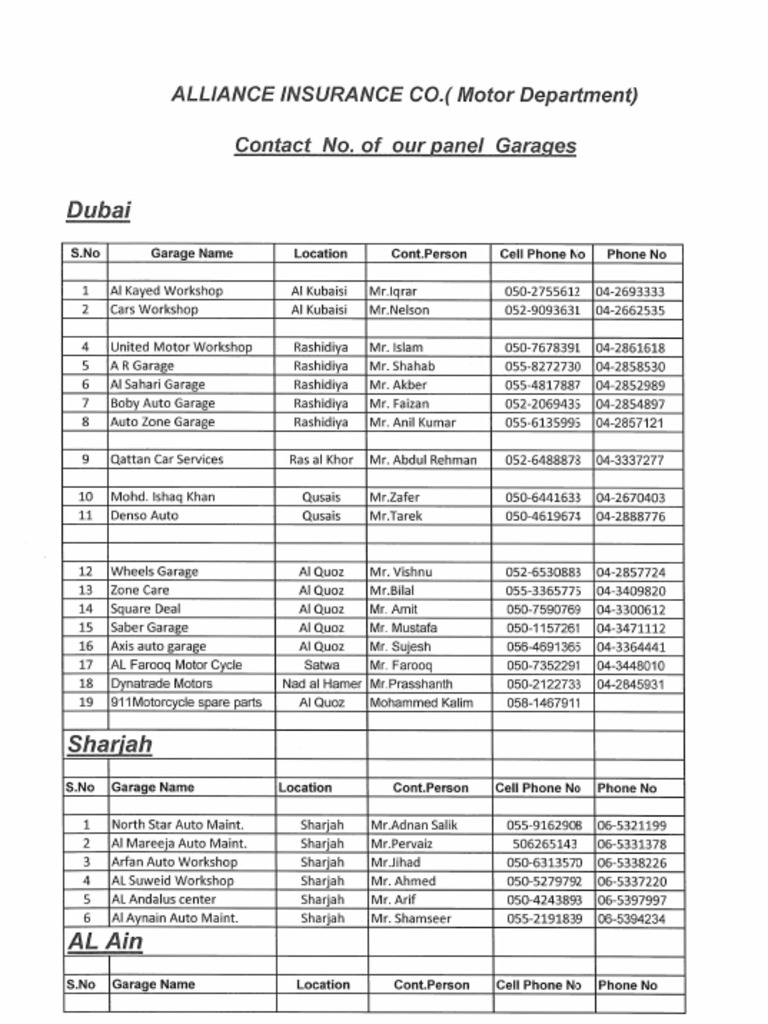 ALLIANCE INSURANCE CO.( Motor Department)

Contact No. of our panel Garages

Dubai

| S.No | Garage Name | Location | Cont.Person | Cell Phone No | Phone No |
|---|---|---|---|---|---|
| | | | | | |
| 1 | Al Kayed Workshop | Al Kubaisi | Mr.Iqrar | 050-2755612 | 04-2693333 |
| 2 | Cars Workshop | Al Kubaisi | Mr.Nelson | 052-9093631 | 04-2662535 |
| | | | | | |
| 4 | United Motor Workshop | Rashidiya | Mr. Islam | 050-7678391 | 04-2861618 |
| 5 | A R Garage | Rashidiya | Mr. Shahab | 055-8272730 | 04-2858530 |
| 6 | Al Sahari Garage | Rashidiya | Mr. Akber | 055-4817887 | 04-2852989 |
| 7 | Boby Auto Garage | Rashidiya | Mr. Faizan | 052-2069435 | 04-2854897 |
| 8 | Auto Zone Garage | Rashidiya | Mr. Anil Kumar | 055-6135995 | 04-2857121 |
| | | | | | |
| 9 | Qattan Car Services | Ras al Khor | Mr. Abdul Rehman | 052-6488873 | 04-3337277 |
| | | | | | |
| 10 | Mohd. Ishaq Khan | Qusais | Mr.Zafer | 050-6441633 | 04-2670403 |
| 11 | Denso Auto | Qusais | Mr.Tarek | 050-4619674 | 04-2888776 |
| | | | | | |
| | | | | | |
| 12 | Wheels Garage | Al Quoz | Mr. Vishnu | 052-6530883 | 04-2857724 |
| 13 | Zone Care | Al Quoz | Mr.Bilal | 055-3365775 | 04-3409820 |
| 14 | Square Deal | Al Quoz | Mr. Amit | 050-7590769 | 04-3300612 |
| 15 | Saber Garage | Al Quoz | Mr. Mustafa | 050-1157261 | 04-3471112 |
| 16 | Axis auto garage | Al Quoz | Mr. Sujesh | 056-4691365 | 04-3364441 |
| 17 | AL Farooq Motor Cycle | Satwa | Mr. Farooq | 050-7352291 | 04-3448010 |
| 18 | Dynatrade Motors | Nad al Hamer | Mr.Prasshanth | 050-2122733 | 04-2845931 |
| 19 | 911Motorcycle spare parts | Al Quoz | Mohammed Kalim | 058-1467911 | |

Sharjah

| S.No | Garage Name | Location | Cont.Person | Cell Phone No | Phone No |
|---|---|---|---|---|---|
| | | | | | |
| 1 | North Star Auto Maint. | Sharjah | Mr.Adnan Salik | 055-9162908 | 06-5321199 |
| 2 | Al Mareeja Auto Maint. | Sharjah | Mr.Pervaiz | 506265143 | 06-5331378 |
| 3 | Arfan Auto Workshop | Sharjah | Mr.Jihad | 050-6313570 | 06-5338226 |
| 4 | AL Suweid Workshop | Sharjah | Mr. Ahmed | 050-5279792 | 06-5337220 |
| 5 | AL Andalus center | Sharjah | Mr. Arif | 050-4243893 | 06-5397997 |
| 6 | Al Aynain Auto Maint. | Sharjah | Mr. Shamseer | 055-2191839 | 06-5394234 |

AL Ain

| S.No | Garage Name | Location | Cont.Person | Cell Phone No | Phone No |
|---|---|---|---|---|---|
| | | | | | |